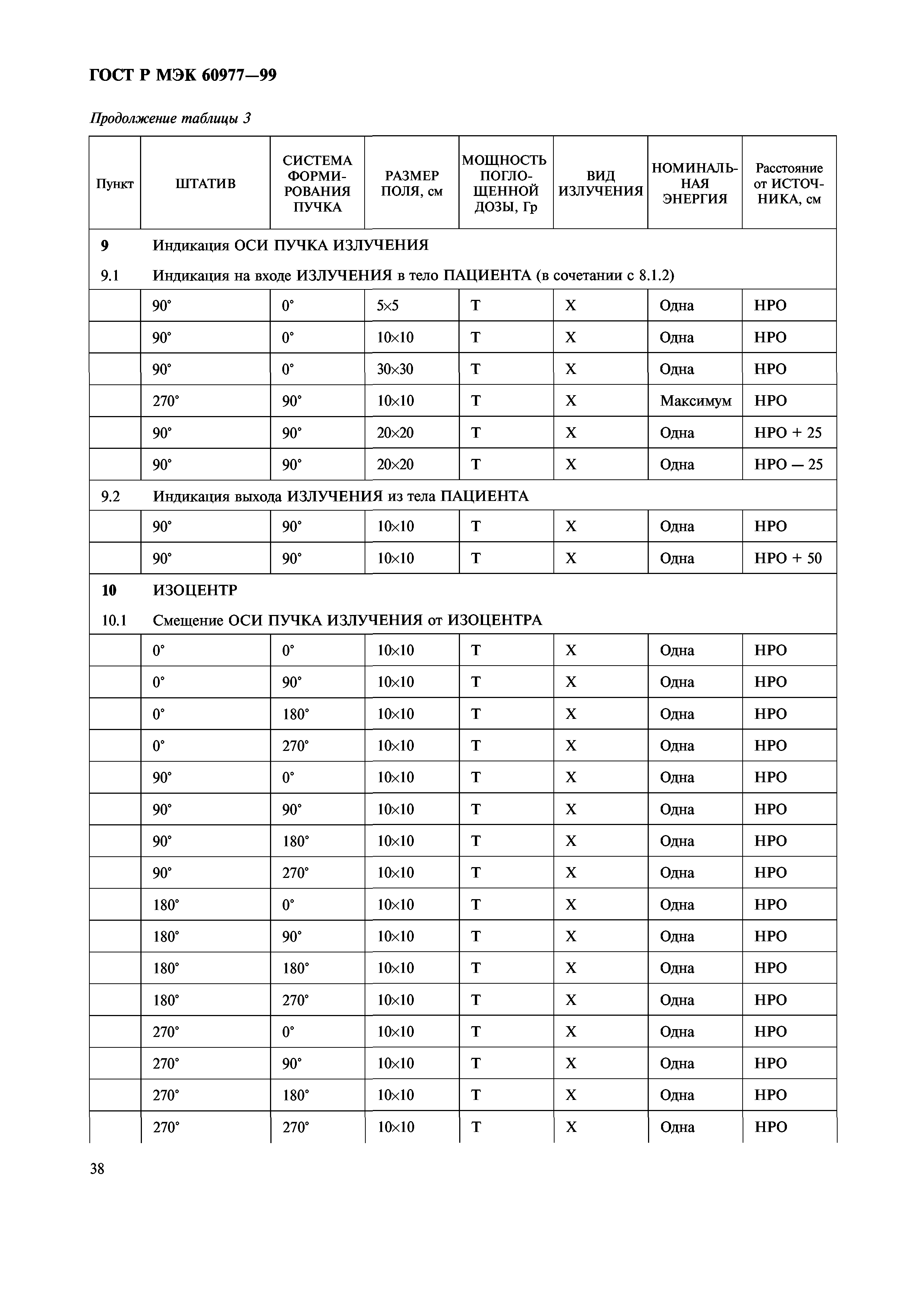 ГОСТ Р МЭК 60977—99

Продолжение таблицы 3

| Пункт | ШТАТИВ | СИСТЕМА ФОРМИРОВАНИЯ ПУЧКА | РАЗМЕР ПОЛЯ, см | МОЩНОСТЬ ПОГЛОЩЕННОЙ ДОЗЫ, Гр | ВИД ИЗЛУЧЕНИЯ | НОМИНАЛЬНАЯ ЭНЕРГИЯ | Расстояние от ИСТОЧНИКА, см |
|---|---|---|---|---|---|---|---|
| 9 | Индикация ОСИ ПУЧКА ИЗЛУЧЕНИЯ | | | | | | |
| 9.1 | Индикация на входе ИЗЛУЧЕНИЯ в тело ПАЦИЕНТА (в сочетании с 8.1.2) | | | | | | |
| | 90° | 0° | 5×5 | Т | Х | Одна | НРО |
| | 90° | 0° | 10×10 | Т | Х | Одна | НРО |
| | 90° | 0° | 30×30 | Т | Х | Одна | НРО |
| | 270° | 90° | 10×10 | Т | Х | Максимум | НРО |
| | 90° | 90° | 20×20 | Т | Х | Одна | НРО + 25 |
| | 90° | 90° | 20×20 | Т | Х | Одна | НРО — 25 |
| 9.2 | Индикация выхода ИЗЛУЧЕНИЯ из тела ПАЦИЕНТА | | | | | | |
| | 90° | 90° | 10×10 | Т | Х | Одна | НРО |
| | 90° | 90° | 10×10 | Т | Х | Одна | НРО + 50 |
| 10 | ИЗОЦЕНТР | | | | | | |
| 10.1 | Смещение ОСИ ПУЧКА ИЗЛУЧЕНИЯ от ИЗОЦЕНТРА | | | | | | |
| | 0° | 0° | 10×10 | Т | Х | Одна | НРО |
| | 0° | 90° | 10×10 | Т | Х | Одна | НРО |
| | 0° | 180° | 10×10 | Т | Х | Одна | НРО |
| | 0° | 270° | 10×10 | Т | Х | Одна | НРО |
| | 90° | 0° | 10×10 | Т | Х | Одна | НРО |
| | 90° | 90° | 10×10 | Т | Х | Одна | НРО |
| | 90° | 180° | 10×10 | Т | Х | Одна | НРО |
| | 90° | 270° | 10×10 | Т | Х | Одна | НРО |
| | 180° | 0° | 10×10 | Т | Х | Одна | НРО |
| | 180° | 90° | 10×10 | Т | Х | Одна | НРО |
| | 180° | 180° | 10×10 | Т | Х | Одна | НРО |
| | 180° | 270° | 10×10 | Т | Х | Одна | НРО |
| | 270° | 0° | 10×10 | Т | Х | Одна | НРО |
| | 270° | 90° | 10×10 | Т | Х | Одна | НРО |
| | 270° | 180° | 10×10 | Т | Х | Одна | НРО |
| | 270° | 270° | 10×10 | Т | Х | Одна | НРО |

38